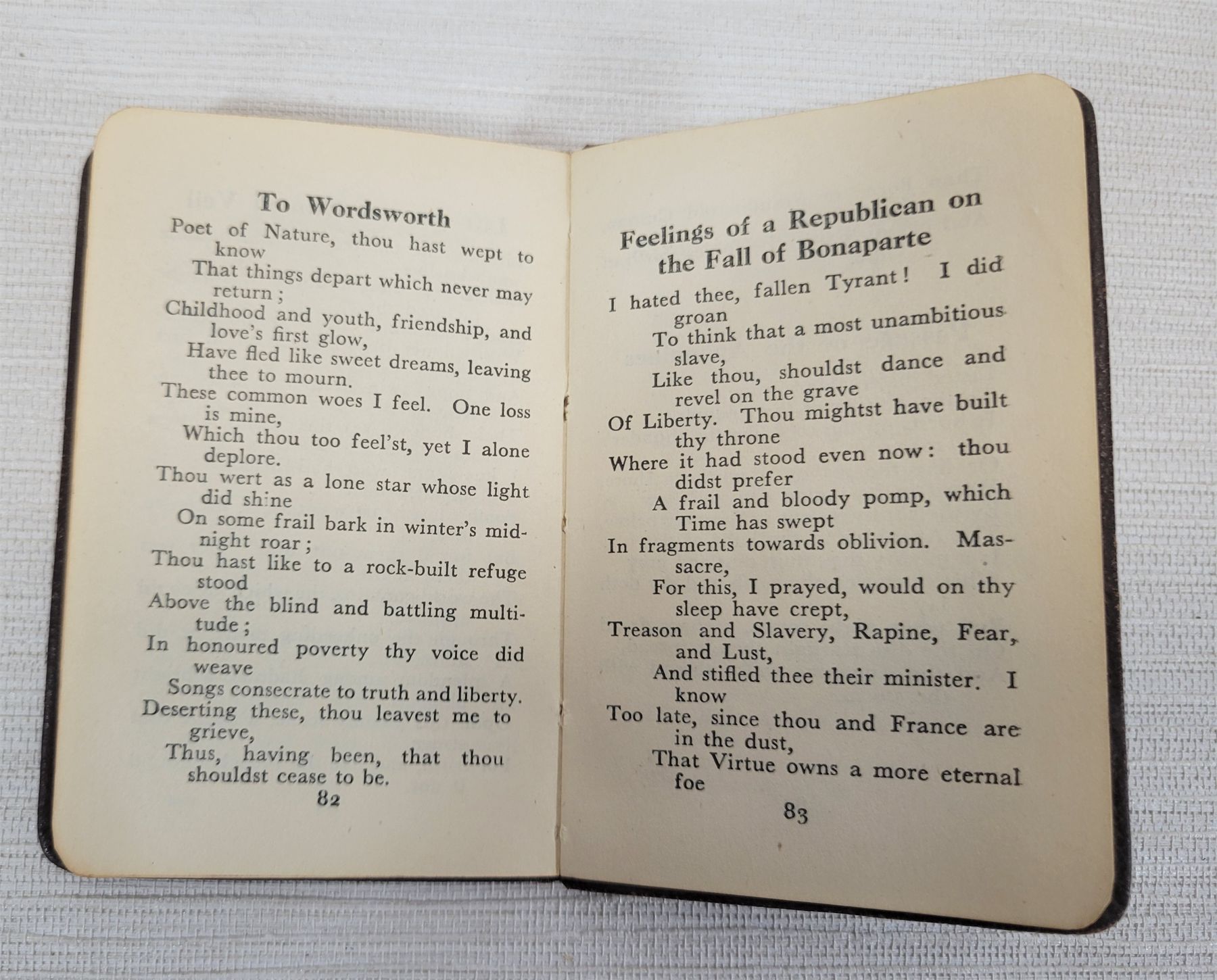 To Wordsworth

Poet of Nature, thou hast wept to know
That things depart which never may return;
Childhood and youth, friendship, and love's first glow,
Have fled like sweet dreams, leaving thee to mourn.
These common woes I feel. One loss is mine,
Which thou too feel'st, yet I alone deplore.
Thou wert as a lone star whose light did shine
On some frail bark in winter's midnight roar;
Thou hast like to a rock-built refuge stood
Above the blind and battling multitude;
In honoured poverty thy voice did weave
Songs consecrate to truth and liberty.
Deserting these, thou leavest me to grieve,
Thus, having been, that thou shouldst cease to be.

82

Feelings of a Republican on the Fall of Bonaparte

I hated thee, fallen Tyrant! I did groan
To think that a most unambitious slave,
Like thou, shouldst dance and revel on the grave
Of Liberty. Thou mightst have built thy throne
Where it had stood even now: thou didst prefer
A frail and bloody pomp, which Time has swept
In fragments towards oblivion. Massacre,
For this, I prayed, would on thy sleep have crept,
Treason and Slavery, Rapine, Fear, and Lust,
And stifled thee their minister. I know
Too late, since thou and France are in the dust,
That Virtue owns a more eternal foe

83